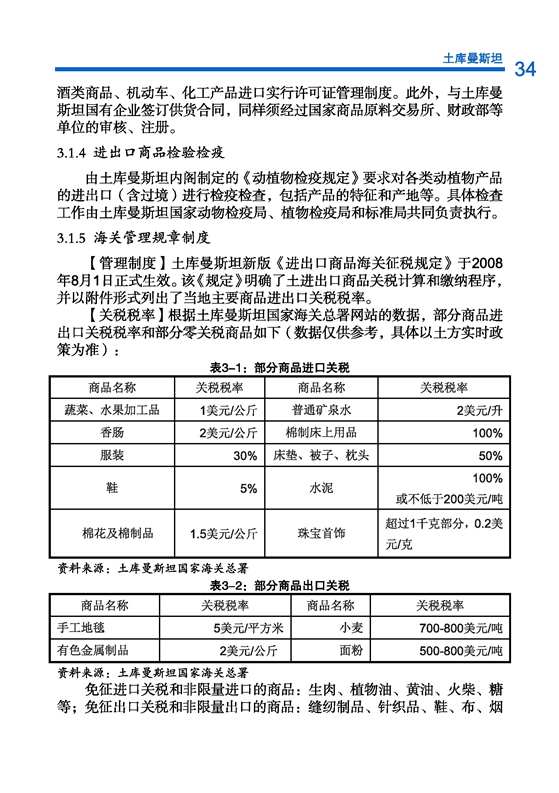 土库曼斯坦 34

酒类商品、机动车、化工产品进口实行许可证管理制度。此外，与土库曼斯坦国有企业签订供货合同，同样须经过国家商品原料交易所、财政部等单位的审核、注册。

3.1.4 进出口商品检验检疫

由土库曼斯坦内阁制定的《动植物检疫规定》要求对各类动植物产品的进出口（含过境）进行检疫检查，包括产品的特征和产地等。具体检查工作由土库曼斯坦国家动物检疫局、植物检疫局和标准局共同负责执行。

3.1.5 海关管理规章制度

【管理制度】土库曼斯坦新版《进出口商品海关征税规定》于2008年8月1日正式生效。该《规定》明确了土进出口商品关税计算和缴纳程序，并以附件形式列出了当地主要商品进出口关税税率。

【关税税率】根据土库曼斯坦国家海关总署网站的数据，部分商品进出口关税税率和部分零关税商品如下（数据仅供参考，具体以土方实时政策为准）：

表3-1：部分商品进口关税

| 商品名称 | 关税税率 | 商品名称 | 关税税率 |
|---|---|---|---|
| 蔬菜、水果加工品 | 1美元/公斤 | 普通矿泉水 | 2美元/升 |
| 香肠 | 2美元/公斤 | 棉制床上用品 | 100% |
| 服装 | 30% | 床垫、被子、枕头 | 50% |
| 鞋 | 5% | 水泥 | 100% 或不低于200美元/吨 |
| 棉花及棉制品 | 1.5美元/公斤 | 珠宝首饰 | 超过1千克部分，0.2美元/克 |

资料来源：土库曼斯坦国家海关总署

表3-2：部分商品出口关税

| 商品名称 | 关税税率 | 商品名称 | 关税税率 |
|---|---|---|---|
| 手工地毯 | 5美元/平方米 | 小麦 | 700-800美元/吨 |
| 有色金属制品 | 2美元/公斤 | 面粉 | 500-800美元/吨 |

资料来源：土库曼斯坦国家海关总署

免征进口关税和非限量进口的商品：生肉、植物油、黄油、火柴、糖等；免征出口关税和非限量出口的商品：缝纫制品、针织品、鞋、布、烟